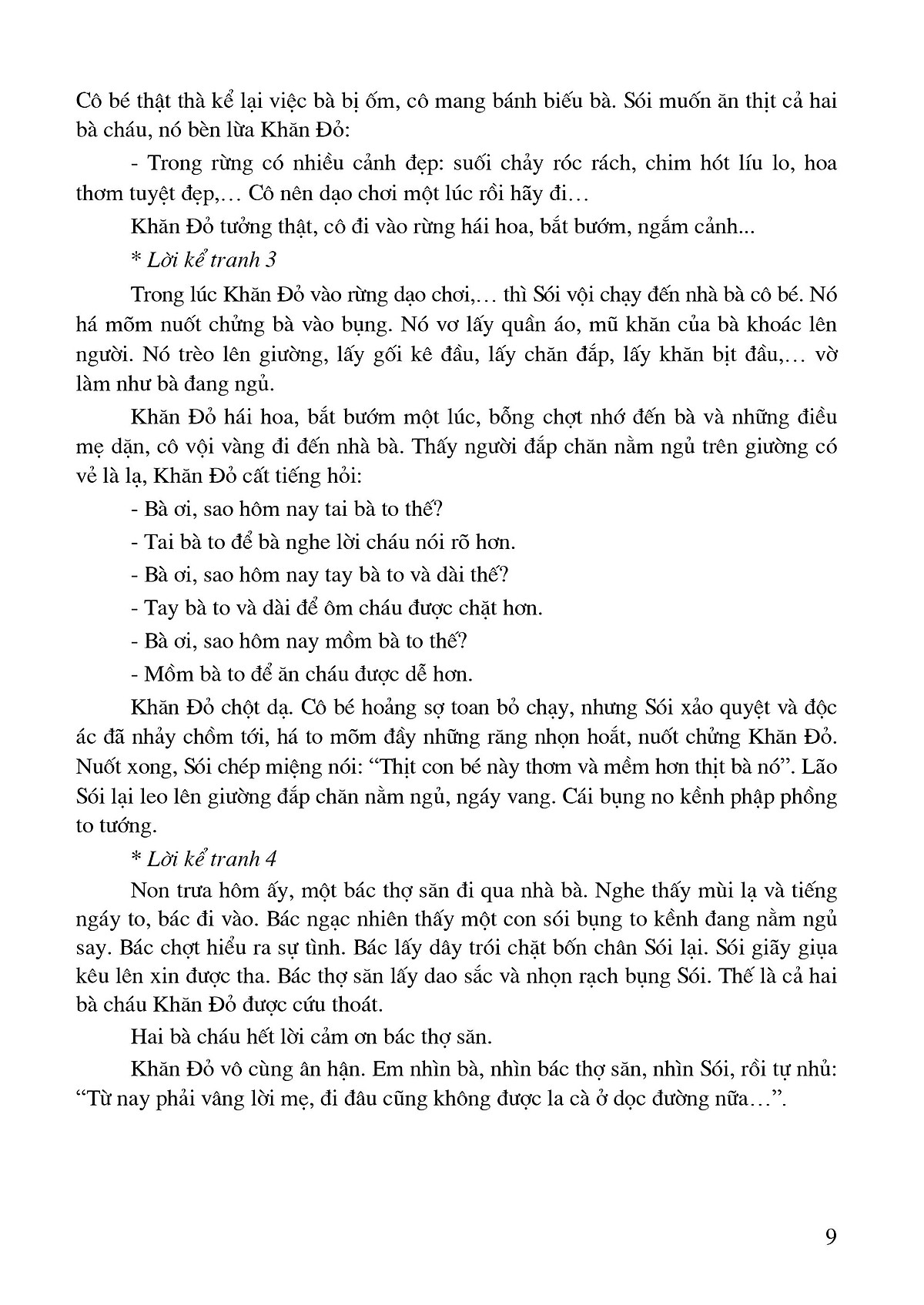 Cô bé thật thà kể lại việc bà bị ốm, cô mang bánh biếu bà. Sói muốn ăn thịt cả hai bà cháu, nó bèn lừa Khăn Đỏ:

- Trong rừng có nhiều cảnh đẹp: suối chảy róc rách, chim hót líu lo, hoa thơm tuyệt đẹp,… Cô nên dạo chơi một lúc rồi hãy đi…

Khăn Đỏ tưởng thật, cô đi vào rừng hái hoa, bắt bướm, ngắm cảnh...

* Lời kể tranh 3

Trong lúc Khăn Đỏ vào rừng dạo chơi,… thì Sói vội chạy đến nhà bà cô bé. Nó há mõm nuốt chửng bà vào bụng. Nó vơ lấy quần áo, mũ khăn của bà khoác lên người. Nó trèo lên giường, lấy gối kê đầu, lấy chăn đắp, lấy khăn bịt đầu,… vờ làm như bà đang ngủ.

Khăn Đỏ hái hoa, bắt bướm một lúc, bỗng chợt nhớ đến bà và những điều mẹ dặn, cô vội vàng đi đến nhà bà. Thấy người đắp chăn nằm ngủ trên giường có vẻ là lạ, Khăn Đỏ cất tiếng hỏi:

- Bà ơi, sao hôm nay tai bà to thế?

- Tai bà to để bà nghe lời cháu nói rõ hơn.

- Bà ơi, sao hôm nay tay bà to và dài thế?

- Tay bà to và dài để ôm cháu được chặt hơn.

- Bà ơi, sao hôm nay mồm bà to thế?

- Mồm bà to để ăn cháu được dễ hơn.

Khăn Đỏ chột dạ. Cô bé hoảng sợ toan bỏ chạy, nhưng Sói xảo quyệt và độc ác đã nhảy chồm tới, há to mõm đầy những răng nhọn hoắt, nuốt chửng Khăn Đỏ. Nuốt xong, Sói chép miệng nói: “Thịt con bé này thơm và mềm hơn thịt bà nó”. Lão Sói lại leo lên giường đắp chăn nằm ngủ, ngáy vang. Cái bụng no kềnh phập phồng to tướng.

* Lời kể tranh 4

Non trưa hôm ấy, một bác thợ săn đi qua nhà bà. Nghe thấy mùi lạ và tiếng ngáy to, bác đi vào. Bác ngạc nhiên thấy một con sói bụng to kềnh đang nằm ngủ say. Bác chợt hiểu ra sự tình. Bác lấy dây trói chặt bốn chân Sói lại. Sói giãy giụa kêu lên xin được tha. Bác thợ săn lấy dao sắc và nhọn rạch bụng Sói. Thế là cả hai bà cháu Khăn Đỏ được cứu thoát.

Hai bà cháu hết lời cảm ơn bác thợ săn.

Khăn Đỏ vô cùng ân hận. Em nhìn bà, nhìn bác thợ săn, nhìn Sói, rồi tự nhủ: “Từ nay phải vâng lời mẹ, đi đâu cũng không được la cà ở dọc đường nữa…”.

9